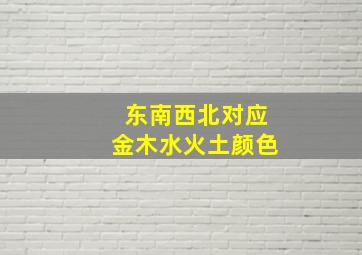 东南西北对应
金木水火土颜色